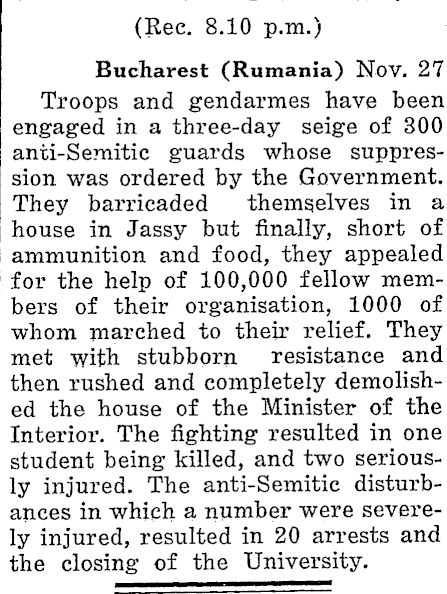 (Rec. 8.10 p.m.)

Bucharest (Rumania) Nov. 27

Troops and gendarmes have been engaged in a three-day seige of 300 anti-Semitic guards whose suppression was ordered by the Government. They barricaded themselves in a house in Jassy but finally, short of ammunition and food, they appealed for the help of 100,000 fellow members of their organisation, 1000 of whom marched to their relief. They met with stubborn resistance and then rushed and completely demolished the house of the Minister of the Interior. The fighting resulted in one student being killed, and two seriously injured. The anti-Semitic disturbances in which a number were severely injured, resulted in 20 arrests and the closing of the University.